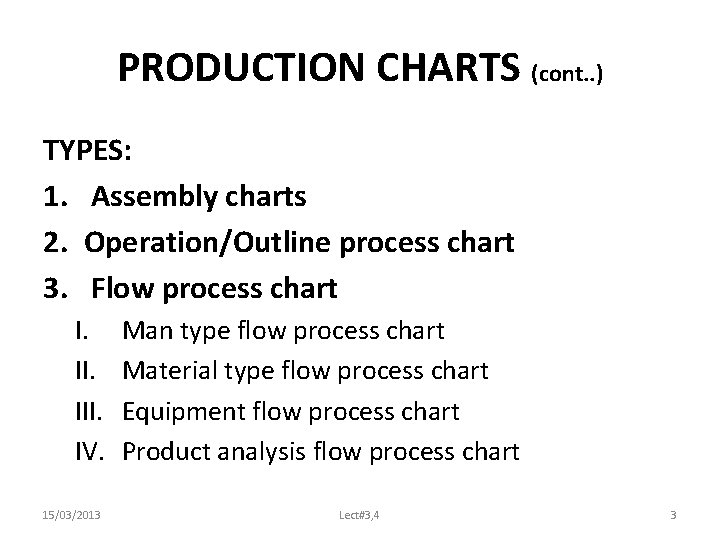 PRODUCTION CHARTS (cont..)

TYPES:
1. Assembly charts
2. Operation/Outline process chart
3. Flow process chart
I. Man type flow process chart
II. Material type flow process chart
III. Equipment flow process chart
IV. Product analysis flow process chart

15/03/2013 Lect#3,4 3